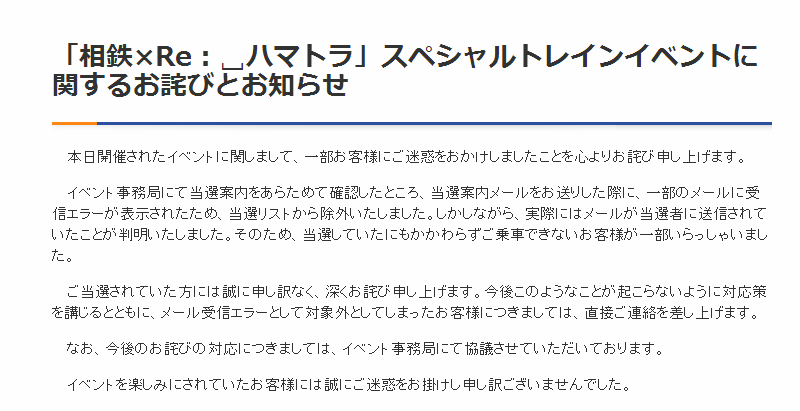 「相鉄×Re：␣ハマトラ」スペシャルトレインイベントに関するお詫びとお知らせ

本日開催されたイベントに関しまして、一部お客様にご迷惑をおかけしましたことを心よりお詫び申し上げます。

イベント事務局にて当選案内をあらためて確認したところ、当選案内メールをお送りした際に、一部のメールに受信エラーが表示されたため、当選リストから除外いたしました。しかしながら、実際にはメールが当選者に送信されていたことが判明いたしました。そのため、当選していたにもかかわらずご乗車できないお客様が一部いらっしゃいました。

ご当選されていた方には誠に申し訳なく、深くお詫び申し上げます。今後このようなことが起こらないように対応策を講じるとともに、メール受信エラーとして対象外としてしまったお客様につきましては、直接ご連絡を差し上げます。

なお、今後のお詫びの対応につきましては、イベント事務局にて協議させていただいております。

イベントを楽しみにされていたお客様には誠にご迷惑をお掛けし申し訳ございませんでした。